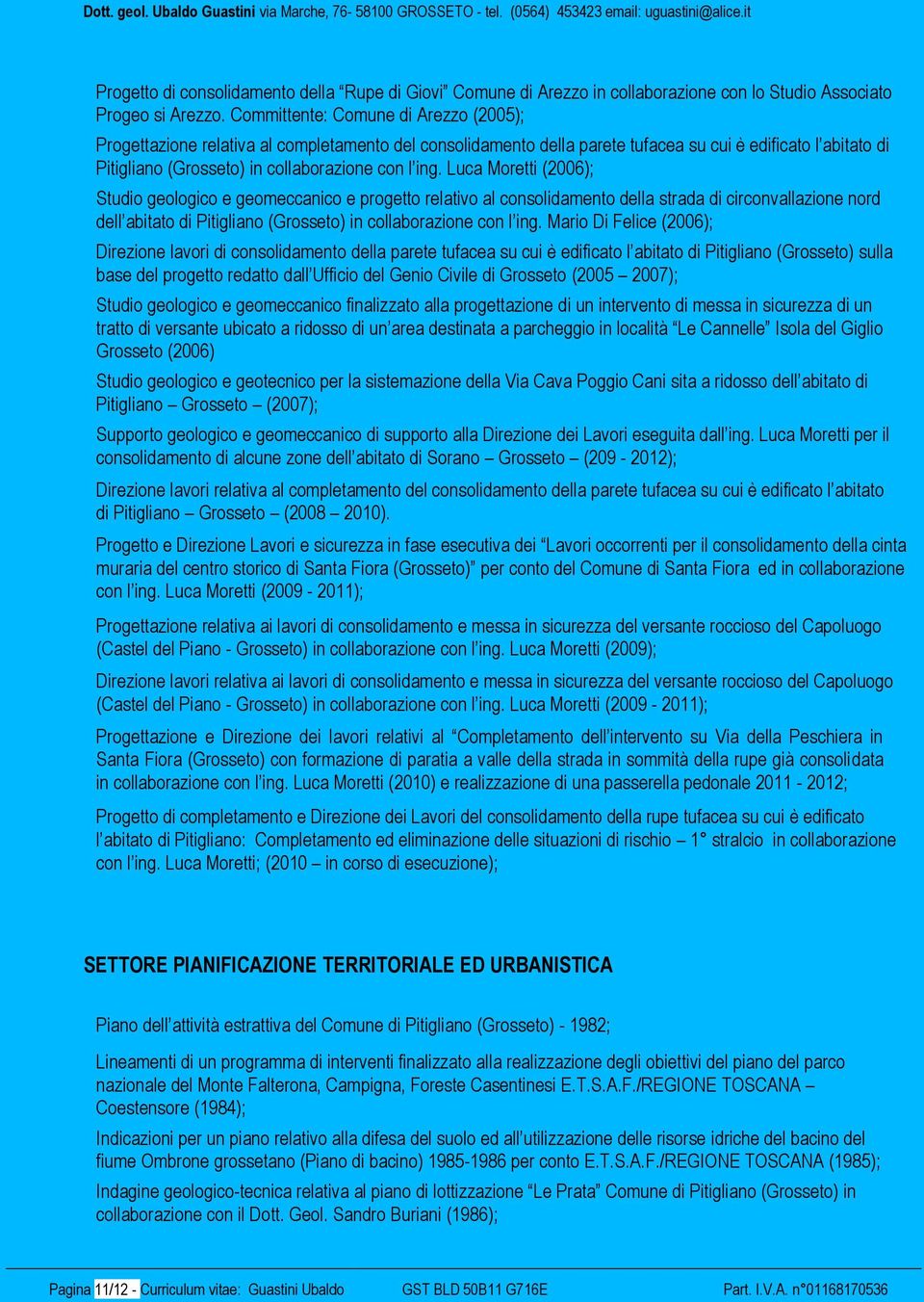 Dott. geol. Ubaldo Guastini via Marche, 76- 58100 GROSSETO - tel. (0564) 453423 email: uguastini@alice.it

Progetto di consolidamento della “Rupe di Giovi” Comune di Arezzo in collaborazione con lo Studio Associato Progeo si Arezzo. Committente: Comune di Arezzo (2005);

Progettazione relativa al completamento del consolidamento della parete tufacea su cui è edificato l’abitato di Pitigliano (Grosseto) in collaborazione con l’ing. Luca Moretti (2006);

Studio geologico e geomeccanico e progetto relativo al consolidamento della strada di circonvallazione nord dell’abitato di Pitigliano (Grosseto) in collaborazione con l’ing. Mario Di Felice (2006);

Direzione lavori di consolidamento della parete tufacea su cui è edificato l’abitato di Pitigliano (Grosseto) sulla base del progetto redatto dall’Ufficio del Genio Civile di Grosseto (2005 – 2007);

Studio geologico e geomeccanico finalizzato alla progettazione di un intervento di messa in sicurezza di un tratto di versante ubicato a ridosso di un’area destinata a parcheggio in località “Le Cannelle” Isola del Giglio Grosseto (2006)

Studio geologico e geotecnico per la sistemazione della Via Cava Poggio Cani sita a ridosso dell’abitato di Pitigliano – Grosseto – (2007);

Supporto geologico e geomeccanico di supporto alla Direzione dei Lavori eseguita dall’ing. Luca Moretti per il consolidamento di alcune zone dell’abitato di Sorano – Grosseto – (209 - 2012);

Direzione lavori relativa al completamento del consolidamento della parete tufacea su cui è edificato l’abitato di Pitigliano – Grosseto – (2008 – 2010).

Progetto e Direzione Lavori e sicurezza in fase esecutiva dei “Lavori occorrenti per il consolidamento della cinta muraria del centro storico di Santa Fiora (Grosseto)” per conto del Comune di Santa Fiora ed in collaborazione con l’ing. Luca Moretti (2009 - 2011);

Progettazione relativa ai lavori di consolidamento e messa in sicurezza del versante roccioso del Capoluogo (Castel del Piano - Grosseto) in collaborazione con l’ing. Luca Moretti (2009);

Direzione lavori relativa ai lavori di consolidamento e messa in sicurezza del versante roccioso del Capoluogo (Castel del Piano - Grosseto) in collaborazione con l’ing. Luca Moretti (2009 - 2011);

Progettazione e Direzione dei lavori relativi al “Completamento dell’intervento su Via della Peschiera in Santa Fiora (Grosseto) con formazione di paratia a valle della strada in sommità della rupe già consolidata in collaborazione con l’ing. Luca Moretti (2010) e realizzazione di una passerella pedonale 2011 - 2012;

Progetto di completamento e Direzione dei Lavori del consolidamento della rupe tufacea su cui è edificato l’abitato di Pitigliano: Completamento ed eliminazione delle situazioni di rischio – 1° stralcio in collaborazione con l’ing. Luca Moretti; (2010 – in corso di esecuzione);

SETTORE PIANIFICAZIONE TERRITORIALE ED URBANISTICA

Piano dell’attività estrattiva del Comune di Pitigliano (Grosseto) - 1982;

Lineamenti di un programma di interventi finalizzato alla realizzazione degli obiettivi del piano del parco nazionale del Monte Falterona, Campigna, Foreste Casentinesi E.T.S.A.F./REGIONE TOSCANA – Coestensore (1984);

Indicazioni per un piano relativo alla difesa del suolo ed all’utilizzazione delle risorse idriche del bacino del fiume Ombrone grossetano (Piano di bacino) 1985-1986 per conto E.T.S.A.F./REGIONE TOSCANA (1985);

Indagine geologico-tecnica relativa al piano di lottizzazione “Le Prata” Comune di Pitigliano (Grosseto) in collaborazione con il Dott. Geol. Sandro Buriani (1986);

Pagina 11/12 - Curriculum vitae: Guastini Ubaldo GST BLD 50B11 G716E Part. I.V.A. n°01168170536